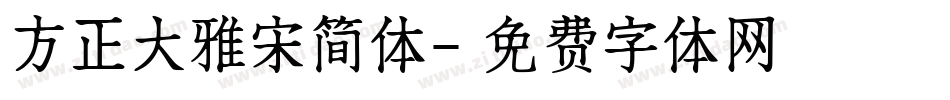 方正大雅宋简体- 免费字体网